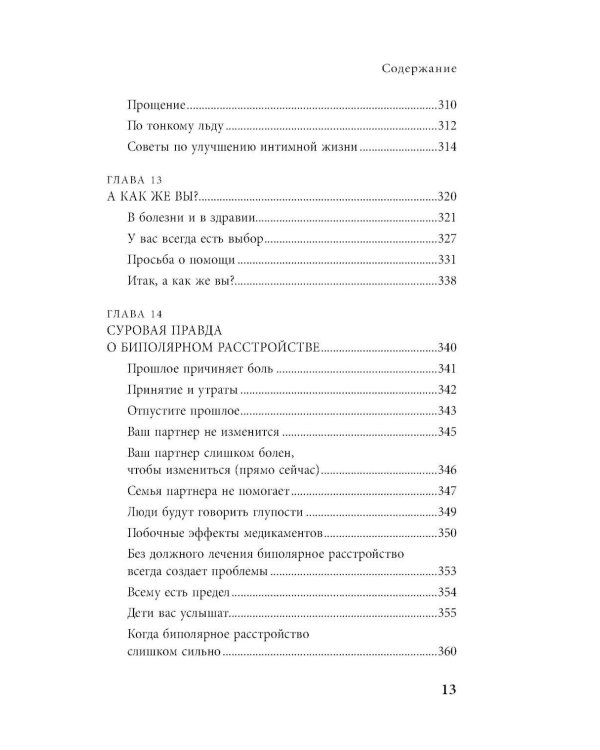 Содержание

Прощение 310
По тонкому льду 312
Советы по улучшению интимной жизни 314

ГЛАВА 13
А КАК ЖЕ ВЫ? 320
В болезни и в здравии 321
У вас всегда есть выбор 327
Просьба о помощи 331
Итак, а как же вы? 338

ГЛАВА 14
СУРОВАЯ ПРАВДА О БИПОЛЯРНОМ РАССТРОЙСТВЕ 340
Прошлое причиняет боль 341
Принятие и утраты 342
Отпустите прошлое 343
Ваш партнер не изменится 345
Ваш партнер слишком болен, чтобы измениться (прямо сейчас) 346
Семья партнера не помогает 347
Люди будут говорить глупости 349
Побочные эффекты медикаментов 350
Без должного лечения биполярное расстройство всегда создает проблемы 353
Всему есть предел 354
Дети вас услышат 355
Когда биполярное расстройство слишком сильно 360

13